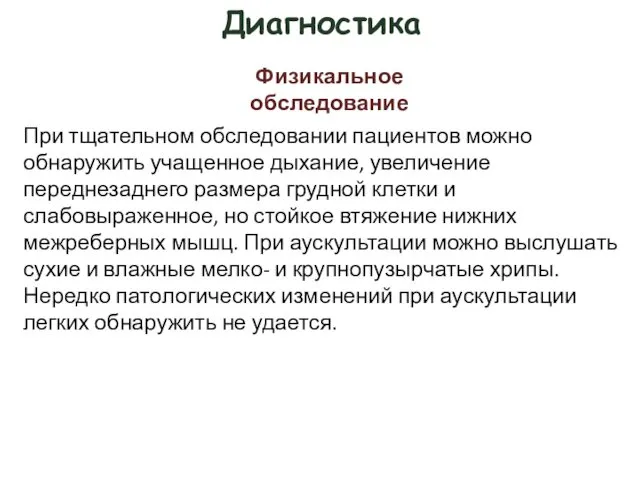 Диагностика

Физикальное обследование

При тщательном обследовании пациентов можно обнаружить учащенное дыхание, увеличение переднезаднего размера грудной клетки и слабовыраженное, но стойкое втяжение нижних межреберных мышц. При аускультации можно выслушать сухие и влажные мелко- и крупнопузырчатые хрипы. Нередко патологических изменений при аускультации легких обнаружить не удается.